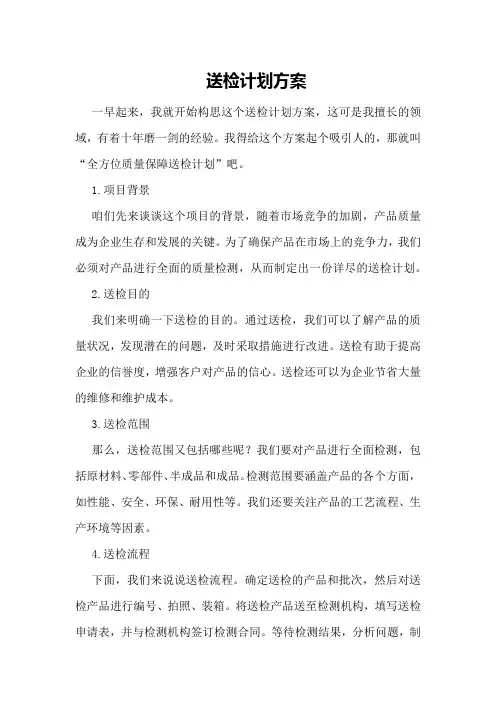 送检计划方案

一早起来，我就开始构思这个送检计划方案，这可是我擅长的领域，有着十年磨一剑的经验。我得给这个方案起个吸引人的，那就叫“全方位质量保障送检计划”吧。

1.项目背景

咱们先来谈谈这个项目的背景，随着市场竞争的加剧，产品质量成为企业生存和发展的关键。为了确保产品在市场上的竞争力，我们必须对产品进行全面的质量检测，从而制定出一份详尽的送检计划。

2.送检目的

我们来明确一下送检的目的。通过送检，我们可以了解产品的质量状况，发现潜在的问题，及时采取措施进行改进。送检有助于提高企业的信誉度，增强客户对产品的信心。送检还可以为企业节省大量的维修和维护成本。

3.送检范围

那么，送检范围又包括哪些呢？我们要对产品进行全面检测，包括原材料、零部件、半成品和成品。检测范围要涵盖产品的各个方面，如性能、安全、环保、耐用性等。我们还要关注产品的工艺流程、生产环境等因素。

4.送检流程

下面，我们来说说送检流程。确定送检的产品和批次，然后对送检产品进行编号、拍照、装箱。将送检产品送至检测机构，填写送检申请表，并与检测机构签订检测合同。等待检测结果，分析问题，制